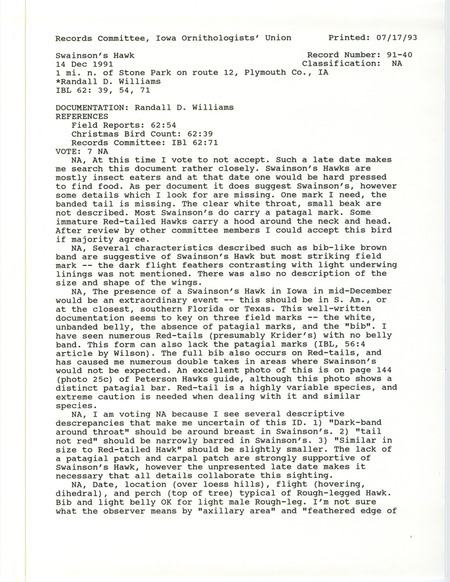 Records Committee, Iowa Ornithologists' Union Printed: 07/17/93

Swainson's Hawk Record Number: 91-40
14 Dec 1991 Classification: NA
1 mi. n. of Stone Park on route 12, Plymouth Co., IA
*Randall D. Williams
IBL 62: 39, 54, 71

DOCUMENTATION: Randall D. Williams
REFERENCES
Field Reports: 62:54
Christmas Bird Count: 62:39
Records Committee: IBl 62:71
VOTE: 7 NA

NA, At this time I vote to not accept. Such a late date makes me search this document rather closely. Swainson's Hawks are mostly insect eaters and at that date one would be hard pressed to find food. As per document it does suggest Swainson's, however some details which I look for are missing. One mark I need, the banded tail is missing. The clear white throat, small beak are not described. Most Swainson's do carry a patagal mark. Some immature Red-tailed Hawks carry a hood around the neck and head. After review by other committee members I could accept this bird if majority agree.

NA, Several characteristics described such as bib-like brown band are suggestive of Swainson's Hawk but most striking field mark -- the dark flight feathers contrasting with light underwing linings was not mentioned. There was also no description of the size and shape of the wings.

NA, The presence of a Swainson's Hawk in Iowa in mid-December would be an extraordinary event -- this should be in S. Am., or at the closest, southern Florida or Texas. This well-written documentation seems to key on three field marks -- the white, unbanded belly, the absence of patagial marks, and the "bib". I have seen numerous Red-tails (presumably Krider's) with no belly band. This form can also lack the patagial marks (IBL, 56:4 article by Wilson). The full bib also occurs on Red-tails, and has caused me numerous double takes in areas where Swainson's would not be expected. An excellent photo of this is on page 144 (photo 25c) of Peterson Hawks guide, although this photo shows a distinct patagial bar. Red-tail is a highly variable species, and extreme caution is needed when dealing with it and similar species.

NA, I am voting NA because I see several descriptive descrepancies that make me uncertain of this ID. 1) "Dark-band around throat" should be around breast in Swainson's. 2) "tail not red" should be narrowly barred in Swainson's. 3) "Similar in size to Red-tailed Hawk" should be slightly smaller. The lack of a patagial patch and carpal patch are strongly supportive of Swainson's Hawk, however the unpresented late date makes it necessary that all details collaborate this sighting.

NA, Date, location (over loess hills), flight (hovering, dihedral), and perch (top of tree) typical of Rough-legged Hawk. Bib and light belly OK for light male Rough-leg. I'm not sure what the observer means by "axillary area" and "feathered edge of